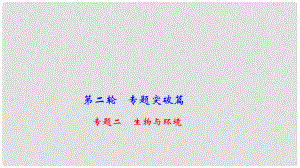 第二轮　专题突破篇

专题二　生物与环境